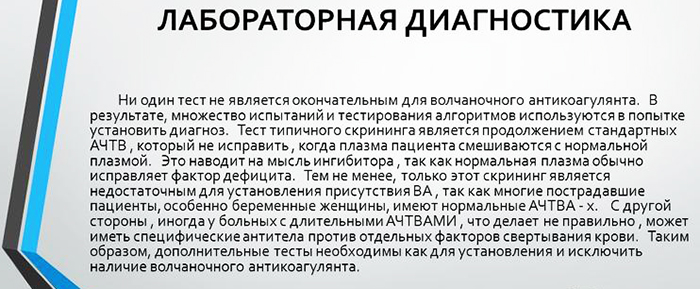 ЛАБОРАТОРНАЯ ДИАГНОСТИКА

Ни один тест не является окончательным для волчаночного антикоагулянта. В результате, множество испытаний и тестирования алгоритмов используются в попытке установить диагноз. Тест типичного скрининга является продолжением стандартных АЧТВ , который не исправить , когда плазма пациента смешиваются с нормальной плазмой. Это наводит на мысль ингибитора , так как нормальная плазма обычно исправляет фактор дефицита. Тем не менее, только этот скрининг является недостаточным для установления присутствия ВА , так как многие пострадавшие пациенты, особенно беременные женщины, имеют нормальные АЧТВА - х. С другой стороны , иногда у больных с длительными АЧТВАМИ , что делает не правильно , может иметь специфические антитела против отдельных факторов свертывания крови. Таким образом, дополнительные тесты необходимы как для установления и исключить наличие волчаночного антикоагулянта.